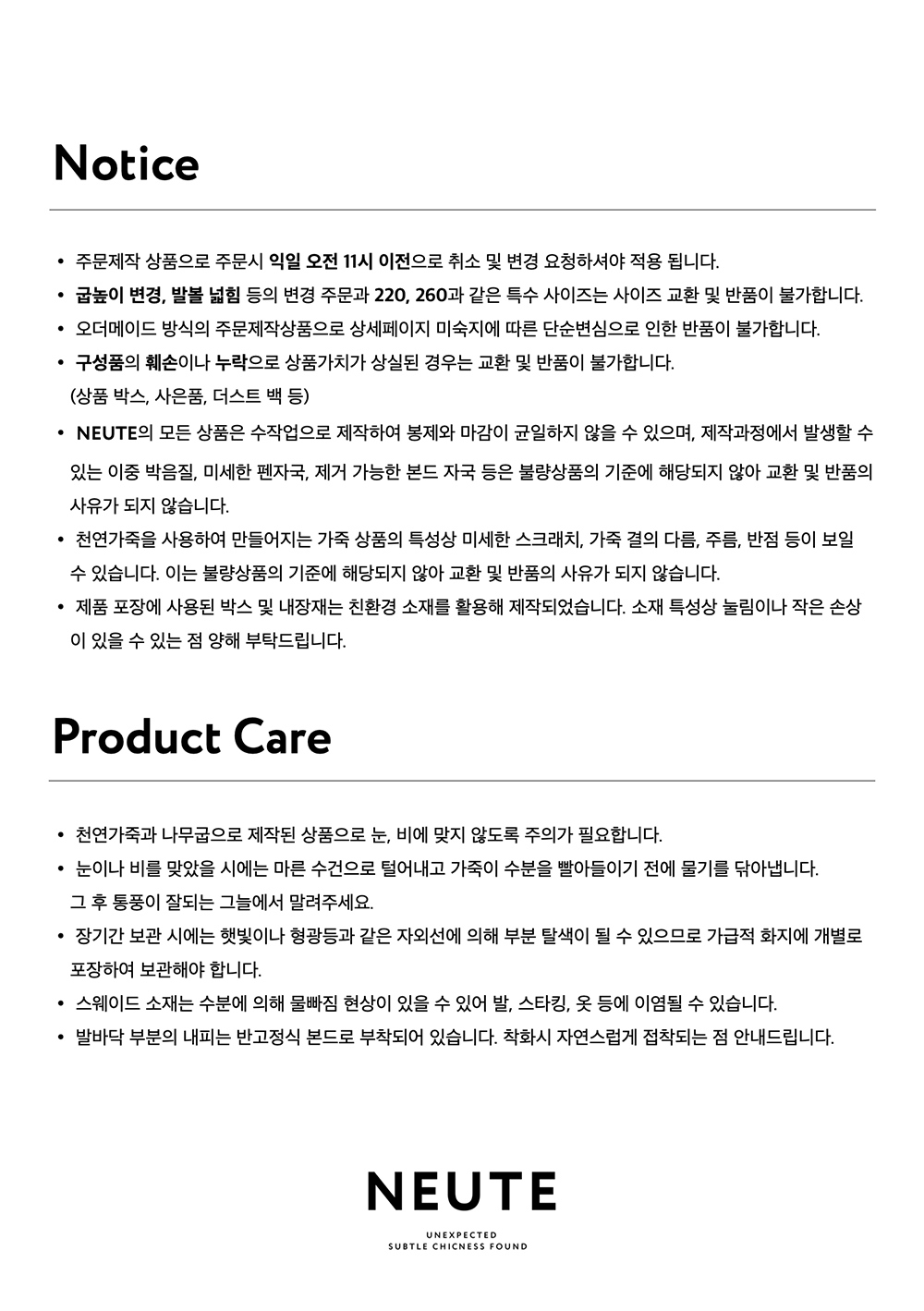 Notice

• 주문제작 상품으로 주문시 익일 오전 11시 이전으로 취소 및 변경 요청하셔야 적용 됩니다.
• 굽높이 변경, 발볼 넓힘 등의 변경 주문과 220, 260과 같은 특수 사이즈는 사이즈 교환 및 반품이 불가합니다.
• 오더메이드 방식의 주문제작상품으로 상세페이지 미숙지에 따른 단순변심으로 인한 반품이 불가합니다.
• 구성품의 훼손이나 누락으로 상품가치가 상실된 경우는 교환 및 반품이 불가합니다. (상품 박스, 사은품, 더스트 백 등)
• NEUTE의 모든 상품은 수작업으로 제작하여 봉제와 마감이 균일하지 않을 수 있으며, 제작과정에서 발생할 수 있는 이중 박음질, 미세한 펜자국, 제거 가능한 본드 자국 등은 불량상품의 기준에 해당되지 않아 교환 및 반품의 사유가 되지 않습니다.
• 천연가죽을 사용하여 만들어지는 가죽 상품의 특성상 미세한 스크래치, 가죽 결의 다름, 주름, 반점 등이 보일 수 있습니다. 이는 불량상품의 기준에 해당되지 않아 교환 및 반품의 사유가 되지 않습니다.
• 제품 포장에 사용된 박스 및 내장재는 친환경 소재를 활용해 제작되었습니다. 소재 특성상 눌림이나 작은 손상이 있을 수 있는 점 양해 부탁드립니다.

Product Care

• 천연가죽과 나무굽으로 제작된 상품으로 눈, 비에 맞지 않도록 주의가 필요합니다.
• 눈이나 비를 맞았을 시에는 마른 수건으로 털어내고 가죽이 수분을 빨아들이기 전에 물기를 닦아냅니다. 그 후 통풍이 잘되는 그늘에서 말려주세요.
• 장기간 보관 시에는 햇빛이나 형광등과 같은 자외선에 의해 부분 탈색이 될 수 있으므로 가급적 화지에 개별로 포장하여 보관해야 합니다.
• 스웨이드 소재는 수분에 의해 물빠짐 현상이 있을 수 있어 발, 스타킹, 옷 등에 이염될 수 있습니다.
• 발바닥 부분의 내피는 반고정식 본드로 부착되어 있습니다. 착화시 자연스럽게 접착되는 점 안내드립니다.

NEUTE
UNEXPECTED
SUBTLE CHICNESS FOUND